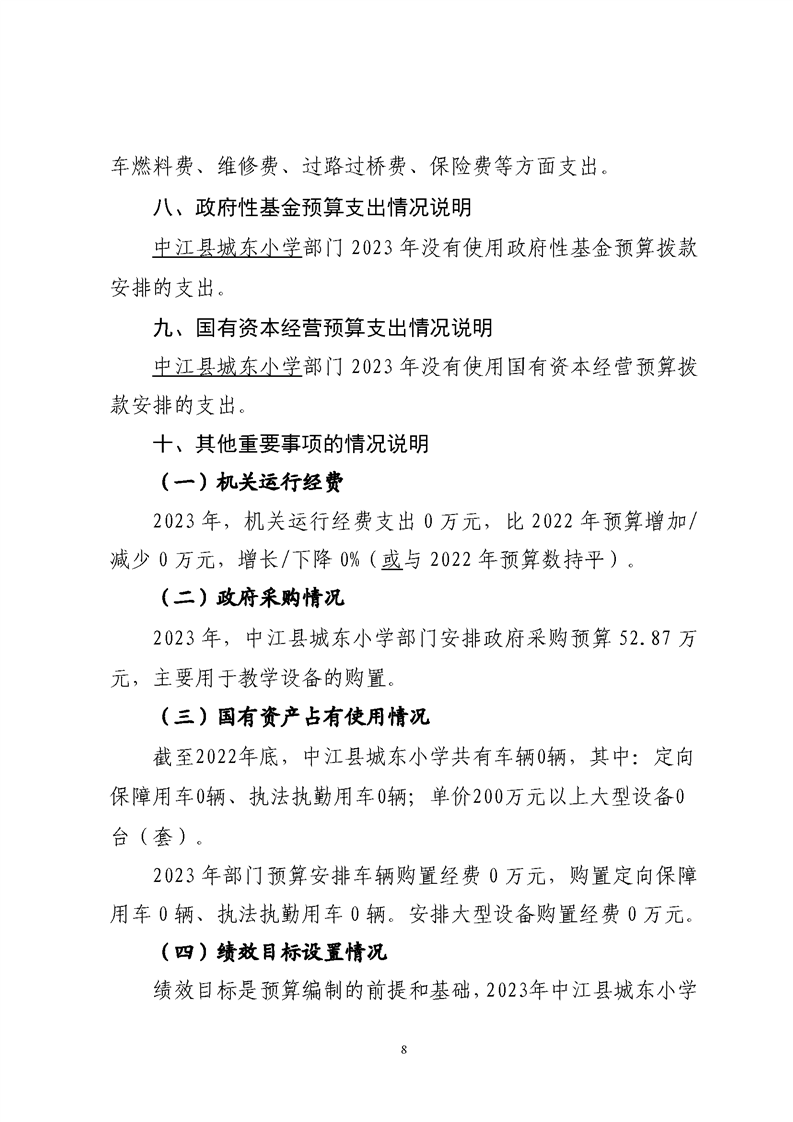 车燃料费、维修费、过路过桥费、保险费等方面支出。

八、政府性基金预算支出情况说明

中江县城东小学部门 2023 年没有使用政府性基金预算拨款安排的支出。

九、国有资本经营预算支出情况说明

中江县城东小学部门 2023 年没有使用国有资本经营预算拨款安排的支出。

十、其他重要事项的情况说明

（一）机关运行经费

2023 年，机关运行经费支出 0 万元，比 2022 年预算增加/减少 0 万元，增长/下降 0%（或与 2022 年预算数持平）。

（二）政府采购情况

2023 年，中江县城东小学部门安排政府采购预算 52.87 万元，主要用于教学设备的购置。

（三）国有资产占有使用情况

截至2022年底，中江县城东小学共有车辆0辆，其中：定向保障用车0辆、执法执勤用车0辆；单价200万元以上大型设备0台（套）。

2023 年部门预算安排车辆购置经费 0 万元，购置定向保障用车 0 辆、执法执勤用车 0 辆。安排大型设备购置经费 0 万元。

（四）绩效目标设置情况

绩效目标是预算编制的前提和基础，2023年中江县城东小学

8